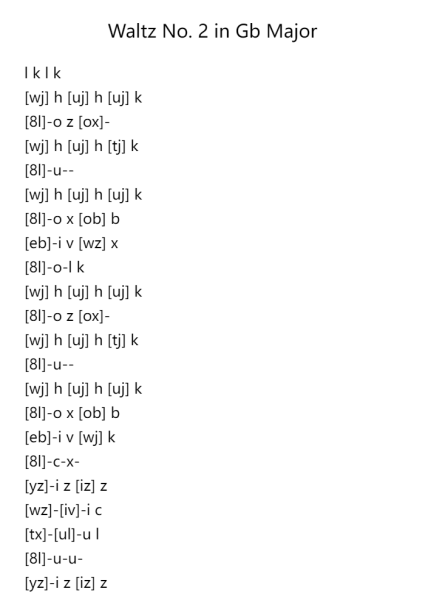 Waltz No. 2 in Gb Major

l k l k
[wj] h [uj] h [uj] k
[8l]-o z [ox]-
[wj] h [uj] h [tj] k
[8l]-u--
[wj] h [uj] h [uj] k
[8l]-o x [ob] b
[eb]-i v [wz] x
[8l]-o-l k
[wj] h [uj] h [uj] k
[8l]-o z [ox]-
[wj] h [uj] h [tj] k
[8l]-u--
[wj] h [uj] h [uj] k
[8l]-o x [ob] b
[eb]-i v [wj] k
[8l]-c-x-
[yz]-i z [iz] z
[wz]-[iv]-i c
[tx]-[ul]-u l
[8l]-u-u-
[yz]-i z [iz] z